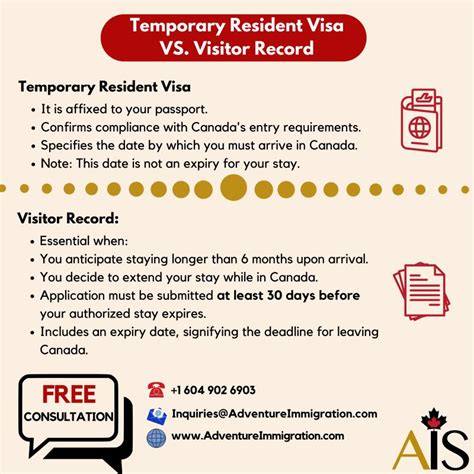 Temporary Resident Visa
VS. Visitor Record

Temporary Resident Visa
• It is affixed to your passport.
• Confirms compliance with Canada's entry requirements.
• Specifies the date by which you must arrive in Canada.
• Note: This date is not an expiry for your stay.

Visitor Record:
• Essential when:
• You anticipate staying longer than 6 months upon arrival.
• You decide to extend your stay while in Canada.
• Application must be submitted at least 30 days before your authorized stay expires.
• Includes an expiry date, signifying the deadline for leaving Canada.

FREE
CONSULTATION

+1 604 902 6903
Inquiries@AdventureImmigration.com
www.AdventureImmigration.com

AIS